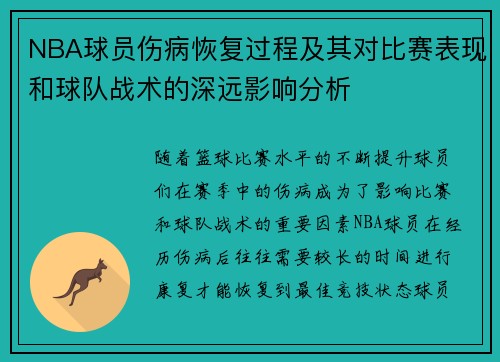 NBA球员伤病恢复过程及其对比赛表现和球队战术的深远影响分析

随着篮球比赛水平的不断提升球员们在赛季中的伤病成为了影响比赛和球队战术的重要因素NBA球员在经历伤病后往往需要较长的时间进行康复才能恢复到最佳竞技状态球员